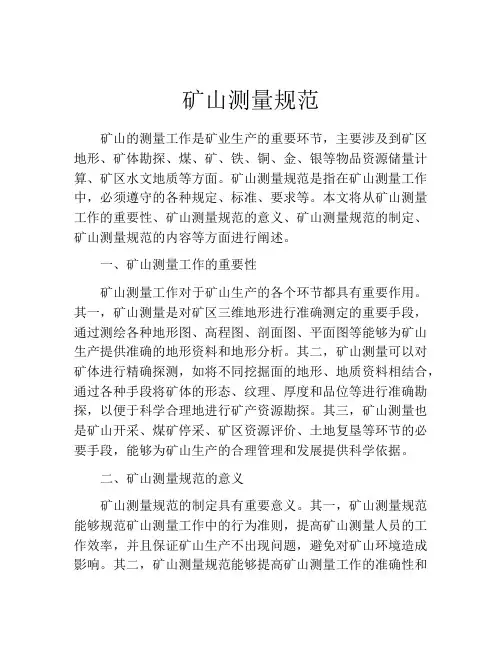 矿山测量规范

矿山的测量工作是矿业生产的重要环节，主要涉及到矿区地形、矿体勘探、煤、矿、铁、铜、金、银等物品资源储量计算、矿区水文地质等方面。矿山测量规范是指在矿山测量工作中，必须遵守的各种规定、标准、要求等。本文将从矿山测量工作的重要性、矿山测量规范的意义、矿山测量规范的制定、矿山测量规范的内容等方面进行阐述。

一、矿山测量工作的重要性

矿山测量工作对于矿山生产的各个环节都具有重要作用。其一，矿山测量是对矿区三维地形进行准确测定的重要手段，通过测绘各种地形图、高程图、剖面图、平面图等能够为矿山生产提供准确的地形资料和地形分析。其二，矿山测量可以对矿体进行精确探测，如将不同挖掘面的地形、地质资料相结合，通过各种手段将矿体的形态、纹理、厚度和品位等进行准确勘探，以便于科学合理地进行矿产资源勘探。其三，矿山测量也是矿山开采、煤矿停采、矿区资源评价、土地复垦等环节的必要手段，能够为矿山生产的合理管理和发展提供科学依据。

二、矿山测量规范的意义

矿山测量规范的制定具有重要意义。其一，矿山测量规范能够规范矿山测量工作中的行为准则，提高矿山测量人员的工作效率，并且保证矿山生产不出现问题，避免对矿山环境造成影响。其二，矿山测量规范能够提高矿山测量工作的准确性和